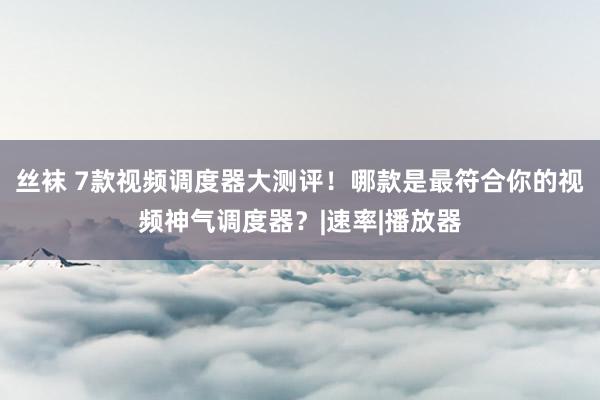 丝袜 7款视频调度器大测评！哪款是最符合你的视频神气调度器？|速率|播放器